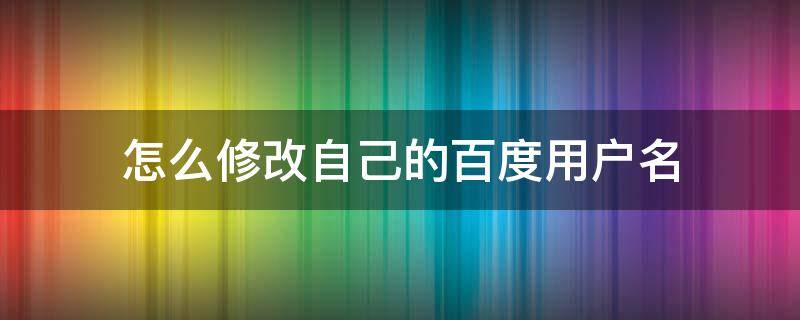 怎么修改自己的百度用户名